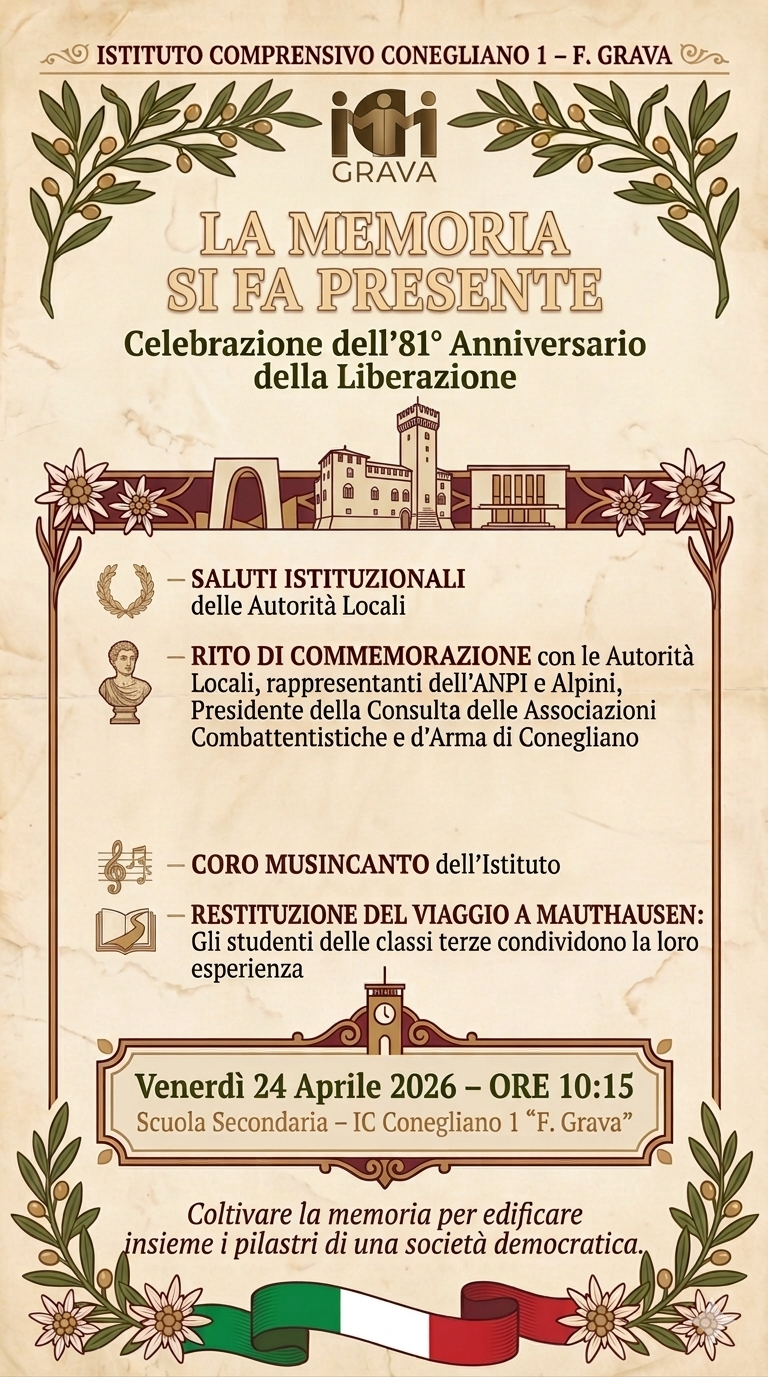 ISTITUTO COMPRENSIVO CONEGLIANO 1 – F. GRAVA

GRAVA

LA MEMORIA
SI FA PRESENTE

Celebrazione dell'81° Anniversario
della Liberazione

— SALUTI ISTITUZIONALI
delle Autorità Locali

— RITO DI COMMEMORAZIONE con le Autorità Locali, rappresentanti dell'ANPI e Alpini, Presidente della Consulta delle Associazioni Combattentistiche e d'Arma di Conegliano

— CORO MUSINCANTO dell'Istituto

— RESTITUZIONE DEL VIAGGIO A MAUTHAUSEN:
Gli studenti delle classi terze condividono la loro esperienza

Venerdì 24 Aprile 2026 – ORE 10:15
Scuola Secondaria – IC Conegliano 1 "F. Grava"

Coltivare la memoria per edificare insieme i pilastri di una società democratica.